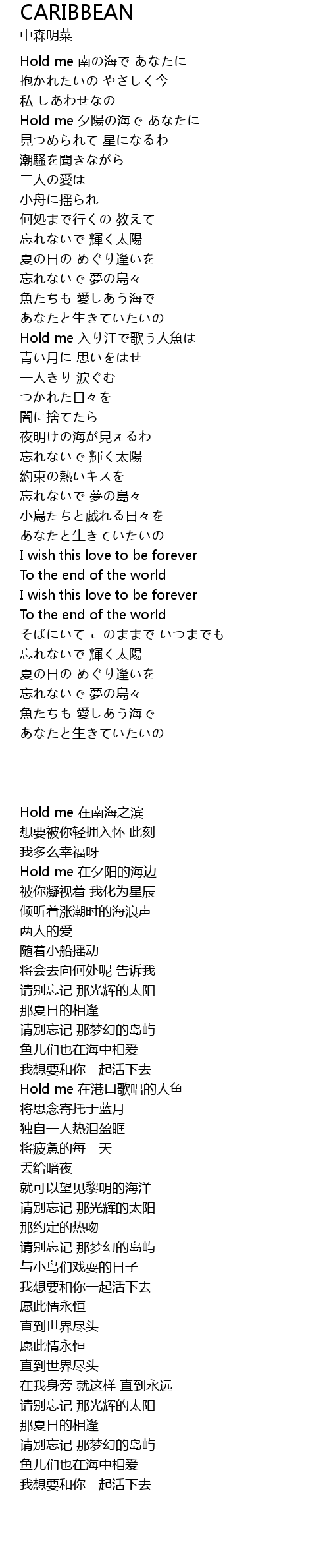 CARIBBEAN
中森明菜

Hold me 南の海で あなたに
抱かれたいの やさしく今
私 しあわせなの
Hold me 夕陽の海で あなたに
見つめられて 星になるわ
潮騒を聞きながら
二人の愛は
小舟に揺られ
何処まで行くの 教えて
忘れないで 輝く太陽
夏の日の めぐり逢いを
忘れないで 夢の島々
魚たちも 愛しあう海で
あなたと生きていたいの
Hold me 入り江で歌う人魚は
青い月に 思いをはせ
一人きり 涙ぐむ
つかれた日々を
闇に捨てたら
夜明けの海が見えるわ
忘れないで 輝く太陽
約束の熱いキスを
忘れないで 夢の島々
小鳥たちと戯れる日々を
あなたと生きていたいの
I wish this love to be forever
To the end of the world
I wish this love to be forever
To the end of the world
そばにいて このままで いつまでも
忘れないで 輝く太陽
夏の日の めぐり逢いを
忘れないで 夢の島々
魚たちも 愛しあう海で
あなたと生きていたいの

Hold me 在南海之滨
想要被你轻拥入怀 此刻
我多么幸福呀
Hold me 在夕阳的海边
被你凝视着 我化为星辰
倾听着涨潮时的海浪声
两人的爱
随着小船摇动
将会去向何处呢 告诉我
请别忘记 那光辉的太阳
那夏日的相逢
请别忘记 那梦幻的岛屿
鱼儿们也在海中相爱
我想要和你一起活下去
Hold me 在港口歌唱的人鱼
将思念寄托于蓝月
独自一人热泪盈眶
将疲惫的每一天
丢给暗夜
就可以望见黎明的海洋
请别忘记 那光辉的太阳
那约定的热吻
请别忘记 那梦幻的岛屿
与小鸟们戏耍的日子
我想要和你一起活下去
愿此情永恒
直到世界尽头
愿此情永恒
直到世界尽头
在我身旁 就这样 直到永远
请别忘记 那光辉的太阳
那夏日的相逢
请别忘记 那梦幻的岛屿
鱼儿们也在海中相爱
我想要和你一起活下去